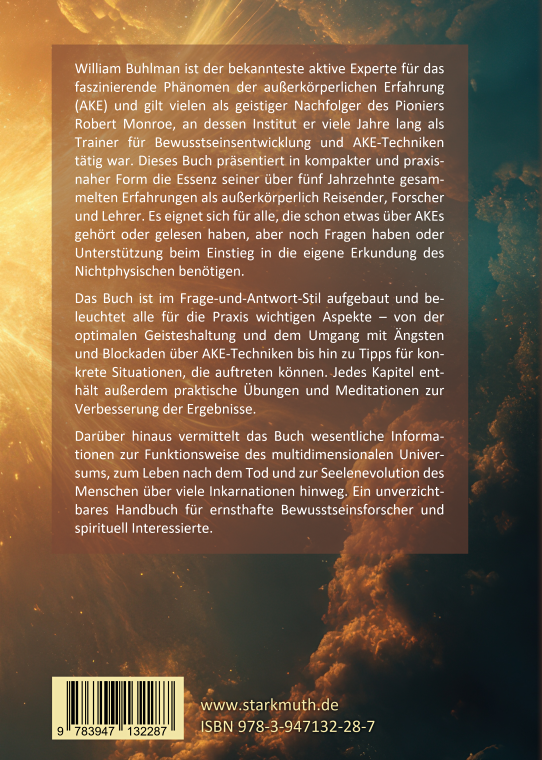 William Buhlman ist der bekannteste aktive Experte für das faszinierende Phänomen der außerkörperlichen Erfahrung (AKE) und gilt vielen als geistiger Nachfolger des Pioniers Robert Monroe, an dessen Institut er viele Jahre lang als Trainer für Bewusstseinsentwicklung und AKE-Techniken tätig war. Dieses Buch präsentiert in kompakter und praxisnaher Form die Essenz seiner über fünf Jahrzehnte gesammelten Erfahrungen als außerkörperlich Reisender, Forscher und Lehrer. Es eignet sich für alle, die schon etwas über AKEs gehört oder gelesen haben, aber noch Fragen haben oder Unterstützung beim Einstieg in die eigene Erkundung des Nichtphysischen benötigen.

Das Buch ist im Frage-und-Antwort-Stil aufgebaut und beleuchtet alle für die Praxis wichtigen Aspekte – von der optimalen Geisteshaltung und dem Umgang mit Ängsten und Blockaden über AKE-Techniken bis hin zu Tipps für konkrete Situationen, die auftreten können. Jedes Kapitel enthält außerdem praktische Übungen und Meditationen zur Verbesserung der Ergebnisse.

Darüber hinaus vermittelt das Buch wesentliche Informationen zur Funktionsweise des multidimensionalen Universums, zum Leben nach dem Tod und zur Seelenevolution des Menschen über viele Inkarnationen hinweg. Ein unverzichtbares Handbuch für ernsthafte Bewusstseinsforscher und spirituell Interessierte.

9 783947 132287

www.starkmuth.de
ISBN 978-3-947132-28-7